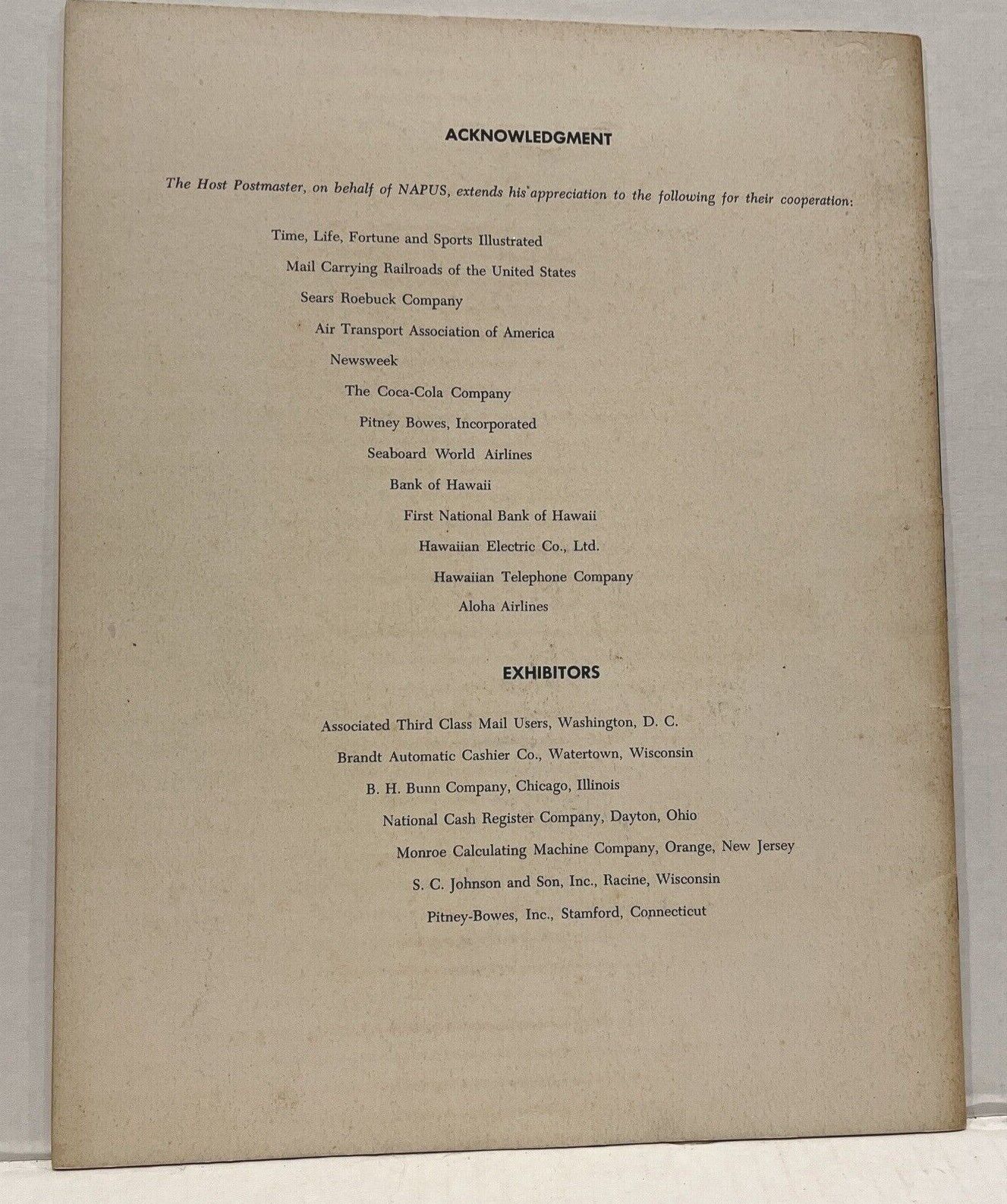 ACKNOWLEDGMENT

The Host Postmaster, on behalf of NAPUS, extends his appreciation to the following for their cooperation:

Time, Life, Fortune and Sports Illustrated

Mail Carrying Railroads of the United States

Sears Roebuck Company

Air Transport Association of America

Newsweek

The Coca-Cola Company

Pitney Bowes, Incorporated

Seaboard World Airlines

Bank of Hawaii

First National Bank of Hawaii

Hawaiian Electric Co., Ltd.

Hawaiian Telephone Company

Aloha Airlines

EXHIBITORS

Associated Third Class Mail Users, Washington, D. C.

Brandt Automatic Cashier Co., Watertown, Wisconsin

B. H. Bunn Company, Chicago, Illinois

National Cash Register Company, Dayton, Ohio

Monroe Calculating Machine Company, Orange, New Jersey

S. C. Johnson and Son, Inc., Racine, Wisconsin

Pitney-Bowes, Inc., Stamford, Connecticut